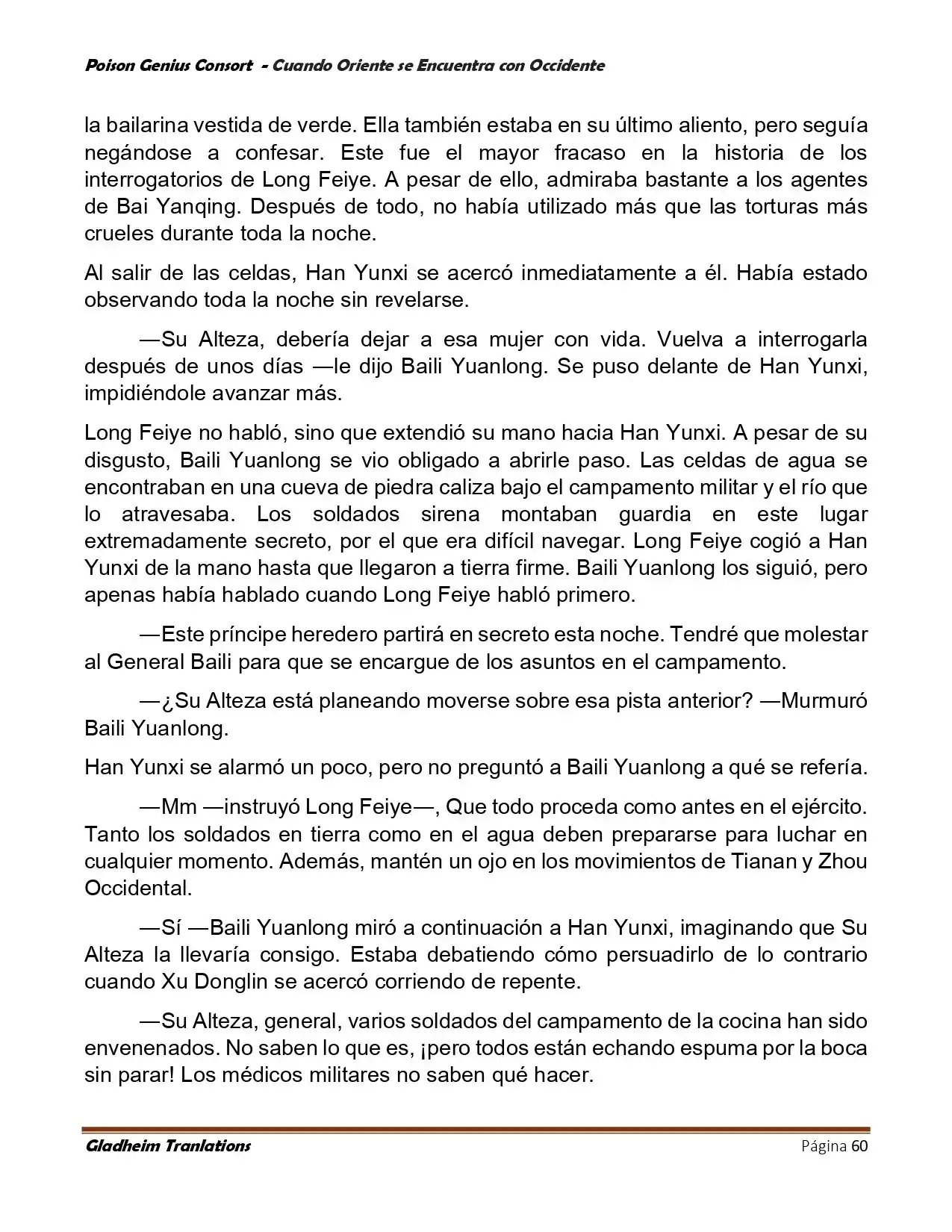 Poison Genius Consort - Cuando Oriente se Encuentra con Occidente

la bailarina vestida de verde. Ella también estaba en su último aliento, pero seguía negándose a confesar. Este fue el mayor fracaso en la historia de los interrogatorios de Long Feiye. A pesar de ello, admiraba bastante a los agentes de Bai Yanqing. Después de todo, no había utilizado más que las torturas más crueles durante toda la noche.

Al salir de las celdas, Han Yunxi se acercó inmediatamente a él. Había estado observando toda la noche sin revelarse.

—Su Alteza, debería dejar a esa mujer con vida. Vuelva a interrogarla después de unos días —le dijo Baili Yuanlong. Se puso delante de Han Yunxi, impidiéndole avanzar más.

Long Feiye no habló, sino que extendió su mano hacia Han Yunxi. A pesar de su disgusto, Baili Yuanlong se vio obligado a abrirle paso. Las celdas de agua se encontraban en una cueva de piedra caliza bajo el campamento militar y el río que lo atravesaba. Los soldados sirena montaban guardia en este lugar extremadamente secreto, por el que era difícil navegar. Long Feiye cogió a Han Yunxi de la mano hasta que llegaron a tierra firme. Baili Yuanlong los siguió, pero apenas había hablado cuando Long Feiye habló primero.

—Este príncipe heredero partirá en secreto esta noche. Tendré que molestar al General Baili para que se encargue de los asuntos en el campamento.

—¿Su Alteza está planeando moverse sobre esa pista anterior? —Murmuró Baili Yuanlong.

Han Yunxi se alarmó un poco, pero no preguntó a Baili Yuanlong a qué se refería.

—Mm —instruyó Long Feiye—, Que todo proceda como antes en el ejército. Tanto los soldados en tierra como en el agua deben prepararse para luchar en cualquier momento. Además, mantén un ojo en los movimientos de Tianan y Zhou Occidental.

—Sí —Baili Yuanlong miró a continuación a Han Yunxi, imaginando que Su Alteza la llevaría consigo. Estaba debatiendo cómo persuadirlo de lo contrario cuando Xu Donglin se acercó corriendo de repente.

—Su Alteza, general, varios soldados del campamento de la cocina han sido envenenados. No saben lo que es, ¡pero todos están echando espuma por la boca sin parar! Los médicos militares no saben qué hacer.

Gladheim Tranlations
Página 60